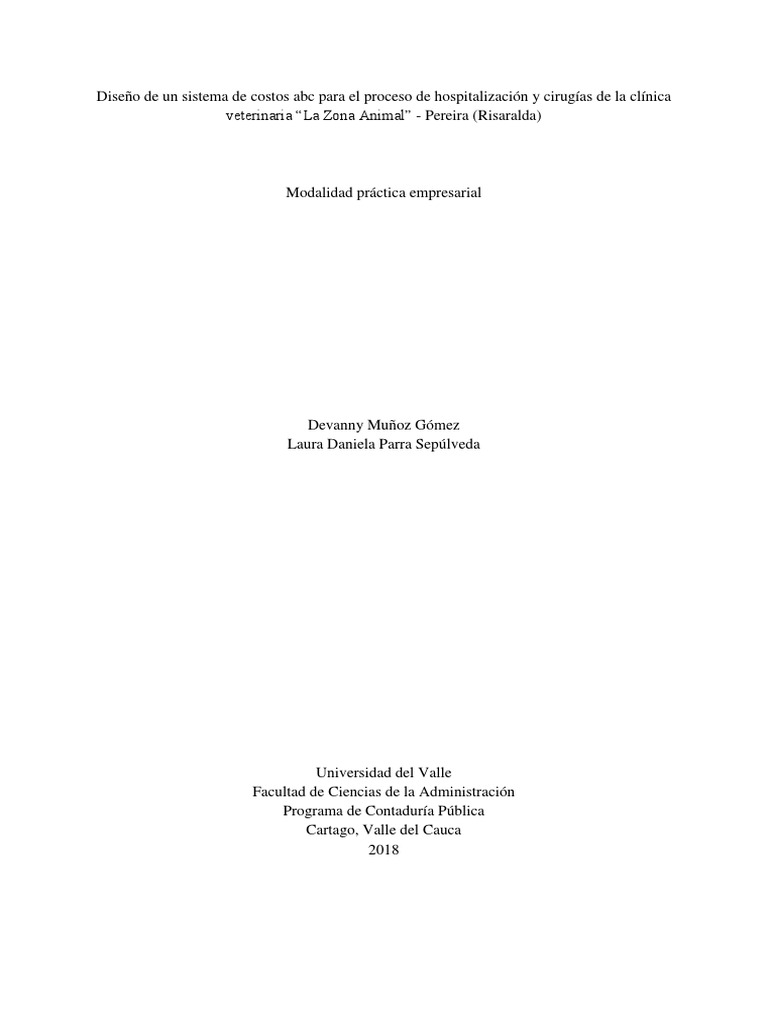 Diseño de un sistema de costos abc para el proceso de hospitalización y cirugías de la clínica veterinaria "La Zona Animal" - Pereira (Risaralda)

Modalidad práctica empresarial

Devanny Muñoz Gómez
Laura Daniela Parra Sepúlveda

Universidad del Valle
Facultad de Ciencias de la Administración
Programa de Contaduría Pública
Cartago, Valle del Cauca
2018